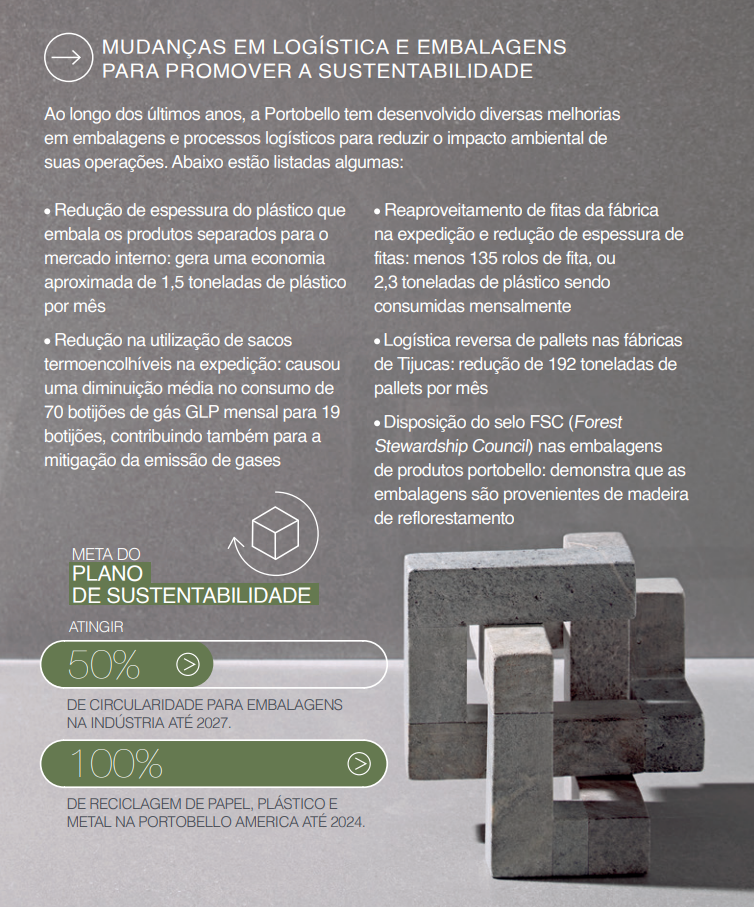 MUDANÇAS EM LOGÍSTICA E EMBALAGENS PARA PROMOVER A SUSTENTABILIDADE

Ao longo dos últimos anos, a Portobello tem desenvolvido diversas melhorias em embalagens e processos logísticos para reduzir o impacto ambiental de suas operações. Abaixo estão listadas algumas:

• Redução de espessura do plástico que embala os produtos separados para o mercado interno: gera uma economia aproximada de 1,5 toneladas de plástico por mês

• Redução na utilização de sacos termoencolhíveis na expedição: causou uma diminuição média no consumo de 70 botijões de gás GLP mensal para 19 botijões, contribuindo também para a mitigação da emissão de gases

• Reaproveitamento de fitas da fábrica na expedição e redução de espessura de fitas: menos 135 rolos de fita, ou 2,3 toneladas de plástico sendo consumidas mensalmente

• Logística reversa de pallets nas fábricas de Tijucas: redução de 192 toneladas de pallets por mês

• Disposição do selo FSC (Forest Stewardship Council) nas embalagens de produtos portobello: demonstra que as embalagens são provenientes de madeira de reflorestamento

META DO
PLANO
DE SUSTENTABILIDADE

ATINGIR

50%

DE CIRCULARIDADE PARA EMBALAGENS NA INDÚSTRIA ATÉ 2027.

100%

DE RECICLAGEM DE PAPEL, PLÁSTICO E METAL NA PORTOBELLO AMERICA ATÉ 2024.